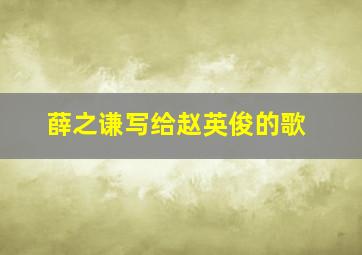 薛之谦写给赵英俊的歌